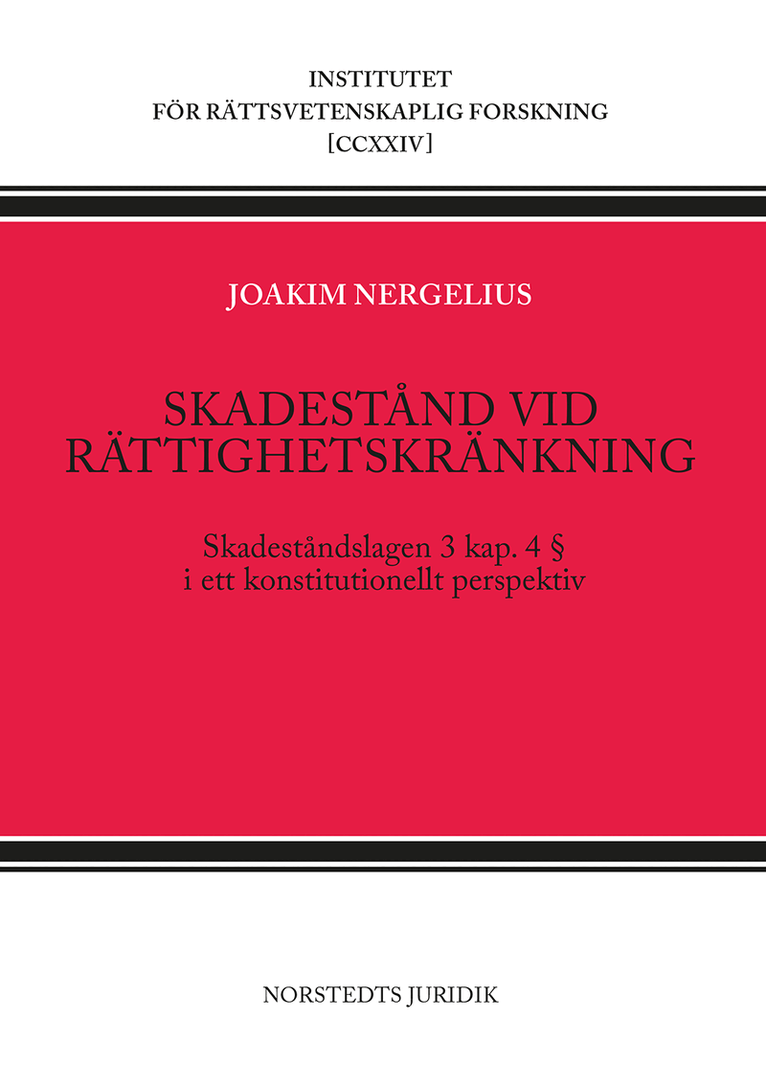 INSTITUTET
FÖR RÄTTSVETENSKAPLIG FORSKNING
[CCXXIV]

JOAKIM NERGELIUS

SKADESTÅND VID
RÄTTIGHETSKRÄNKNING

Skadeståndslagen 3 kap. 4 §
i ett konstitutionellt perspektiv

NORSTEDTS JURIDIK